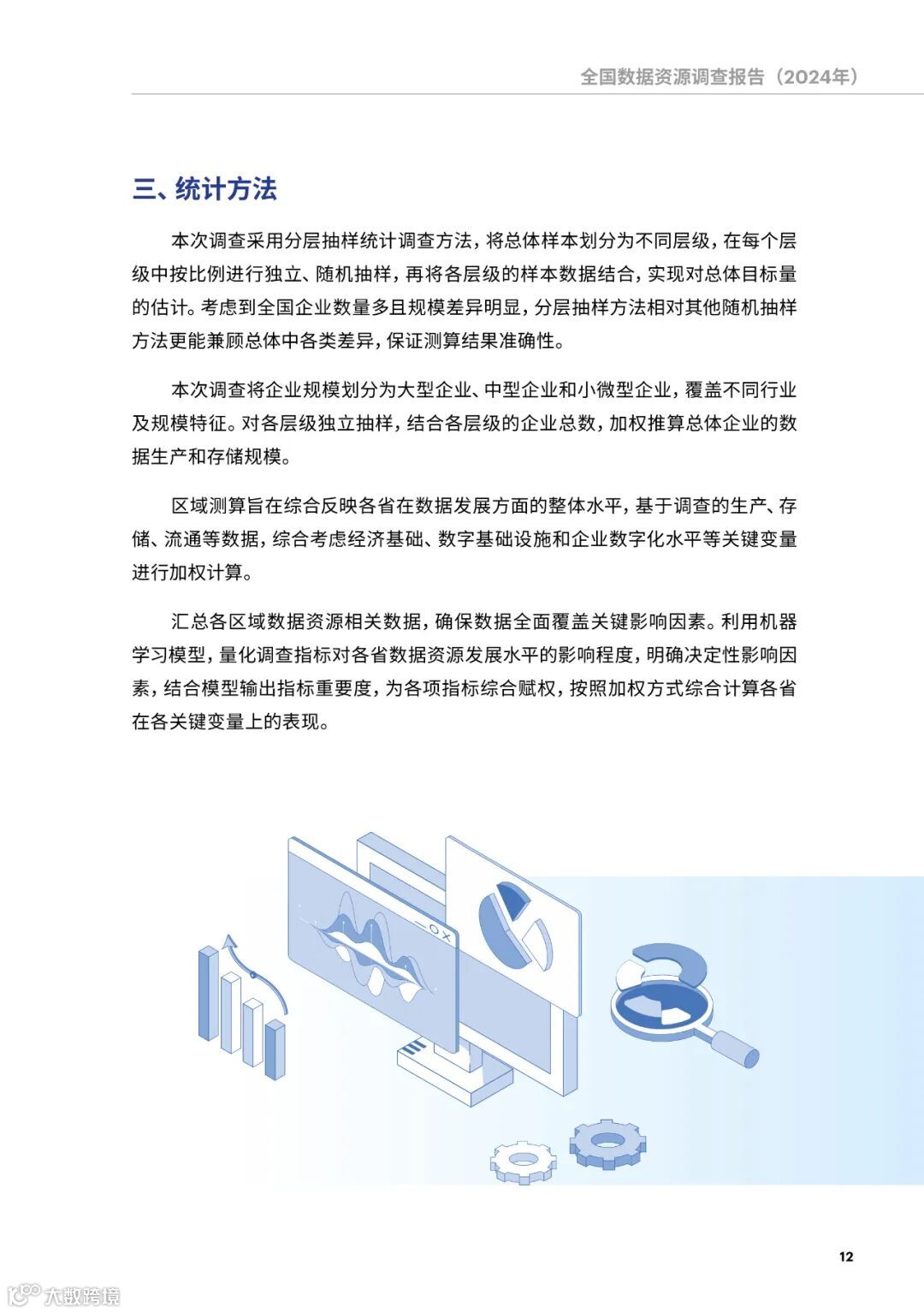 全国数据资源调查报告（2024年）

三、统计方法

本次调查采用分层抽样统计调查方法，将总体样本划分为不同层级，在每个层级中按比例进行独立、随机抽样，再将各层级的样本数据结合，实现对总体目标量的估计。考虑到全国企业数量多且规模差异明显，分层抽样方法相对其他随机抽样方法更能兼顾总体中各类差异，保证测算结果准确性。

本次调查将企业规模划分为大型企业、中型企业和小微型企业，覆盖不同行业及规模特征。对各层级独立抽样，结合各层级的企业总数，加权推算总体企业的数据生产和存储规模。

区域测算旨在综合反映各省在数据发展方面的整体水平，基于调查的生产、存储、流通等数据，综合考虑经济基础、数字基础设施和企业数字化水平等关键变量进行加权计算。

汇总各区域数据资源相关数据，确保数据全面覆盖关键影响因素。利用机器学习模型，量化调查指标对各省数据资源发展水平的影响程度，明确决定性影响因素，结合模型输出指标重要度，为各项指标综合赋权，按照加权方式综合计算各省在各关键变量上的表现。

12

大数跨境